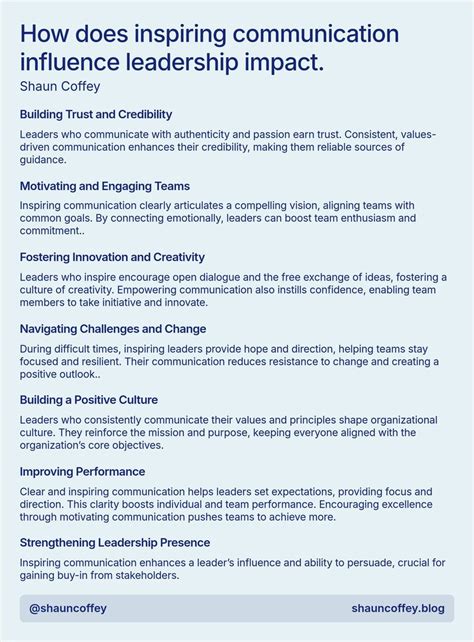 How does inspiring communication influence leadership impact.

Shaun Coffey

Building Trust and Credibility

Leaders who communicate with authenticity and passion earn trust. Consistent, values-driven communication enhances their credibility, making them reliable sources of guidance.

Motivating and Engaging Teams

Inspiring communication clearly articulates a compelling vision, aligning teams with common goals. By connecting emotionally, leaders can boost team enthusiasm and commitment..

Fostering Innovation and Creativity

Leaders who inspire encourage open dialogue and the free exchange of ideas, fostering a culture of creativity. Empowering communication also instills confidence, enabling team members to take initiative and innovate.

Navigating Challenges and Change

During difficult times, inspiring leaders provide hope and direction, helping teams stay focused and resilient. Their communication reduces resistance to change and creating a positive outlook..

Building a Positive Culture

Leaders who consistently communicate their values and principles shape organizational culture. They reinforce the mission and purpose, keeping everyone aligned with the organization's core objectives.

Improving Performance

Clear and inspiring communication helps leaders set expectations, providing focus and direction. This clarity boosts individual and team performance. Encouraging excellence through motivating communication pushes teams to achieve more.

Strengthening Leadership Presence

Inspiring communication enhances a leader's influence and ability to persuade, crucial for gaining buy-in from stakeholders.

@shauncoffey

shauncoffey.blog